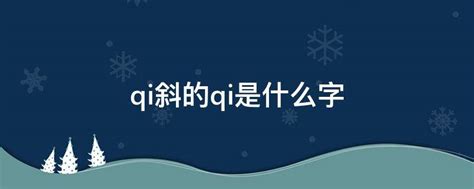 qi斜的qi是什么字